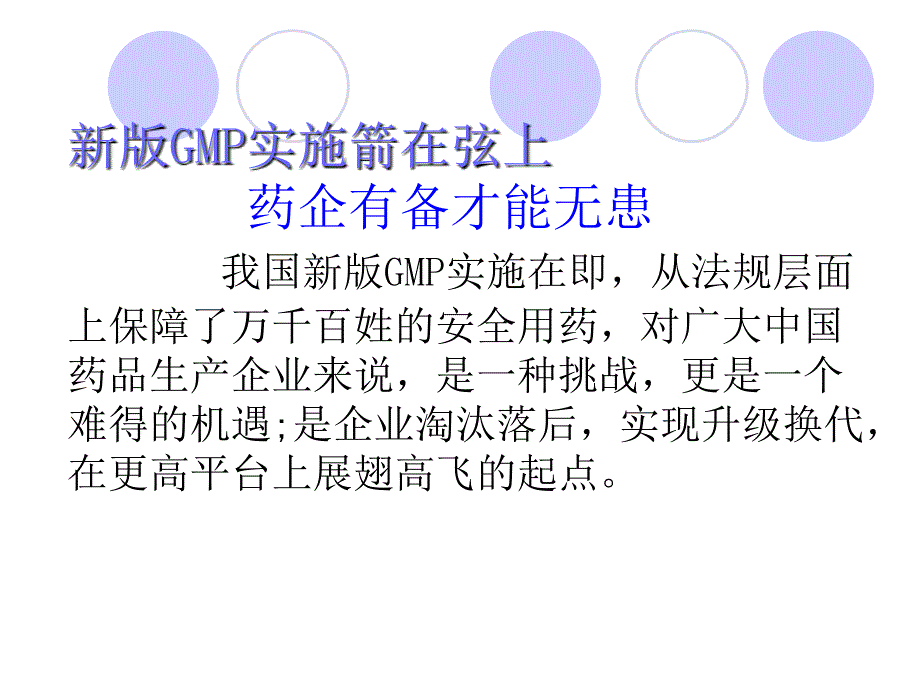 新版GMP实施箭在弦上

药企有备才能无患

我国新版GMP实施在即，从法规层面上保障了万千百姓的安全用药，对广大中国药品生产企业来说，是一种挑战，更是一个难得的机遇;是企业淘汰落后，实现升级换代，在更高平台上展翅高飞的起点。